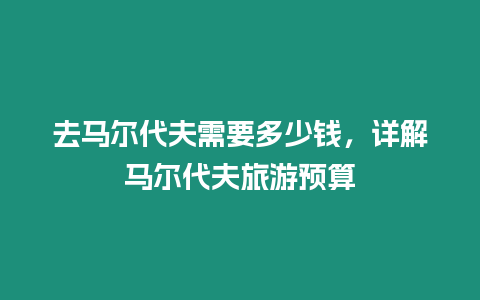 去马尔代夫需要多少钱，详解马尔代夫旅游预算